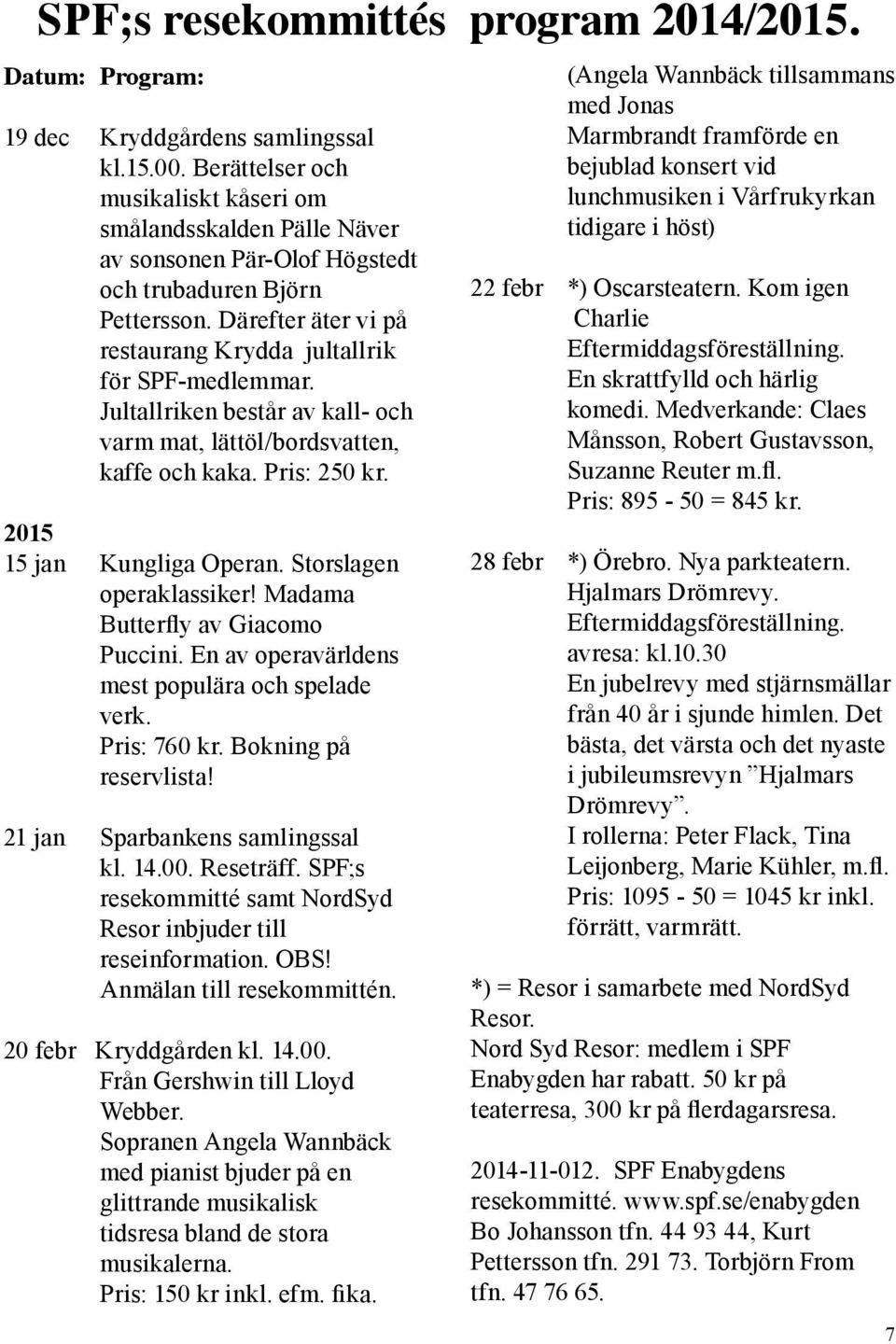 SPF;s resekommittés program 2014/2015.

Datum: Program:

19 dec Kryddgårdens samlingssal kl.15.00. Berättelser och musikaliskt kåseri om smålandsskalden Pälle Näver av sonsonen Pär-Olof Högstedt och trubaduren Björn Pettersson. Därefter äter vi på restaurang Krydda jultallrik för SPF-medlemmar. Jultallriken består av kall- och varm mat, lättöl/bordsvatten, kaffe och kaka. Pris: 250 kr.

2015

15 jan Kungliga Operan. Storslagen operaklassiker! Madama Butterfly av Giacomo Puccini. En av operavärldens mest populära och spelade verk. Pris: 760 kr. Bokning på reservlista!

21 jan Sparbankens samlingssal kl. 14.00. Reseträff. SPF;s resekommitté samt NordSyd Resor inbjuder till reseinformation. OBS! Anmälan till resekommittén.

20 febr Kryddgården kl. 14.00. Från Gershwin till Lloyd Webber. Sopranen Angela Wannbäck med pianist bjuder på en glittrande musikalisk tidsresa bland de stora musikalerna. Pris: 150 kr inkl. efm. fika.

(Angela Wannbäck tillsammans med Jonas Marmbrandt framförde en bejublad konsert vid lunchmusiken i Vårfrukyrkan tidigare i höst)

22 febr *) Oscarsteatern. Kom igen Charlie Eftermiddagsföreställning. En skrattfylld och härlig komedi. Medverkande: Claes Månsson, Robert Gustavsson, Suzanne Reuter m.fl. Pris: 895 - 50 = 845 kr.

28 febr *) Örebro. Nya parkteatern. Hjalmars Drömrevy. Eftermiddagsföreställning. avresa: kl.10.30 En jubelrevy med stjärnsmällar från 40 år i sjunde himlen. Det bästa, det värsta och det nyaste i jubileumsrevyn ”Hjalmars Drömrevy”. I rollerna: Peter Flack, Tina Leijonberg, Marie Kühler, m.fl. Pris: 1095 - 50 = 1045 kr inkl. förrätt, varmrätt.

*) = Resor i samarbete med NordSyd Resor.
Nord Syd Resor: medlem i SPF Enabygden har rabatt. 50 kr på teaterresa, 300 kr på flerdagarsresa.

2014-11-012. SPF Enabygdens resekommitté. www.spf.se/enabygden Bo Johansson tfn. 44 93 44, Kurt Pettersson tfn. 291 73. Torbjörn From tfn. 47 76 65.

7